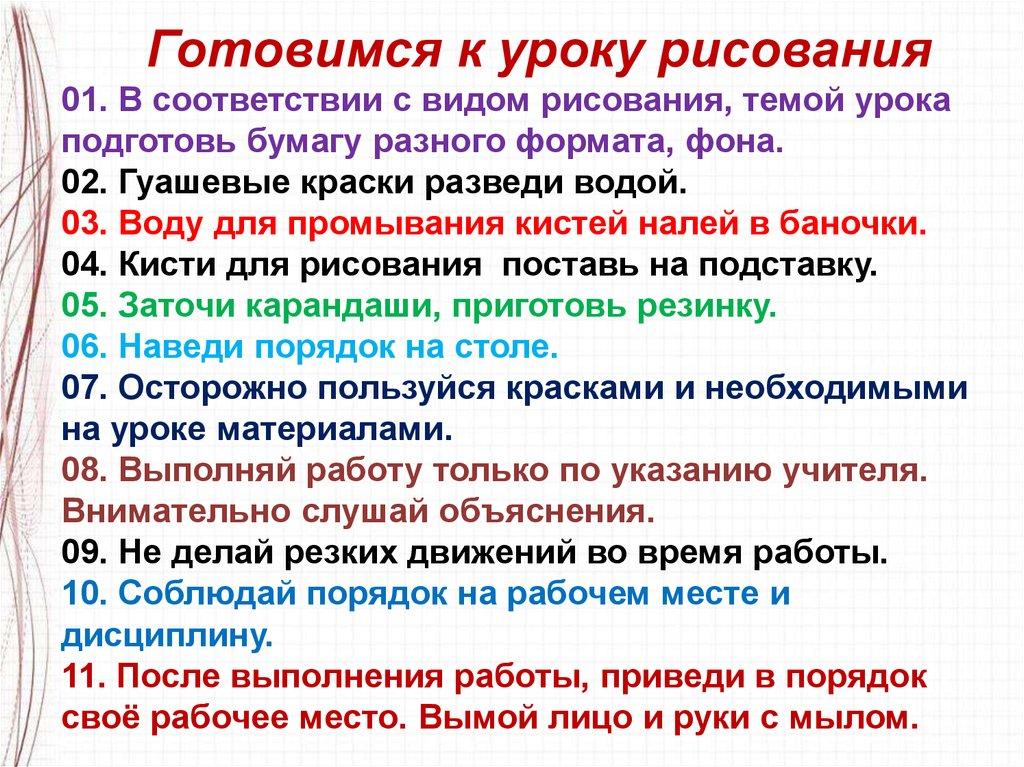 Готовимся к уроку рисования

01. В соответствии с видом рисования, темой урока подготовь бумагу разного формата, фона.
02. Гуашевые краски разведи водой.
03. Воду для промывания кистей налей в баночки.
04. Кисти для рисования поставь на подставку.
05. Заточи карандаши, приготовь резинку.
06. Наведи порядок на столе.
07. Осторожно пользуйся красками и необходимыми на уроке материалами.
08. Выполняй работу только по указанию учителя. Внимательно слушай объяснения.
09. Не делай резких движений во время работы.
10. Соблюдай порядок на рабочем месте и дисциплину.
11. После выполнения работы, приведи в порядок своё рабочее место. Вымой лицо и руки с мылом.